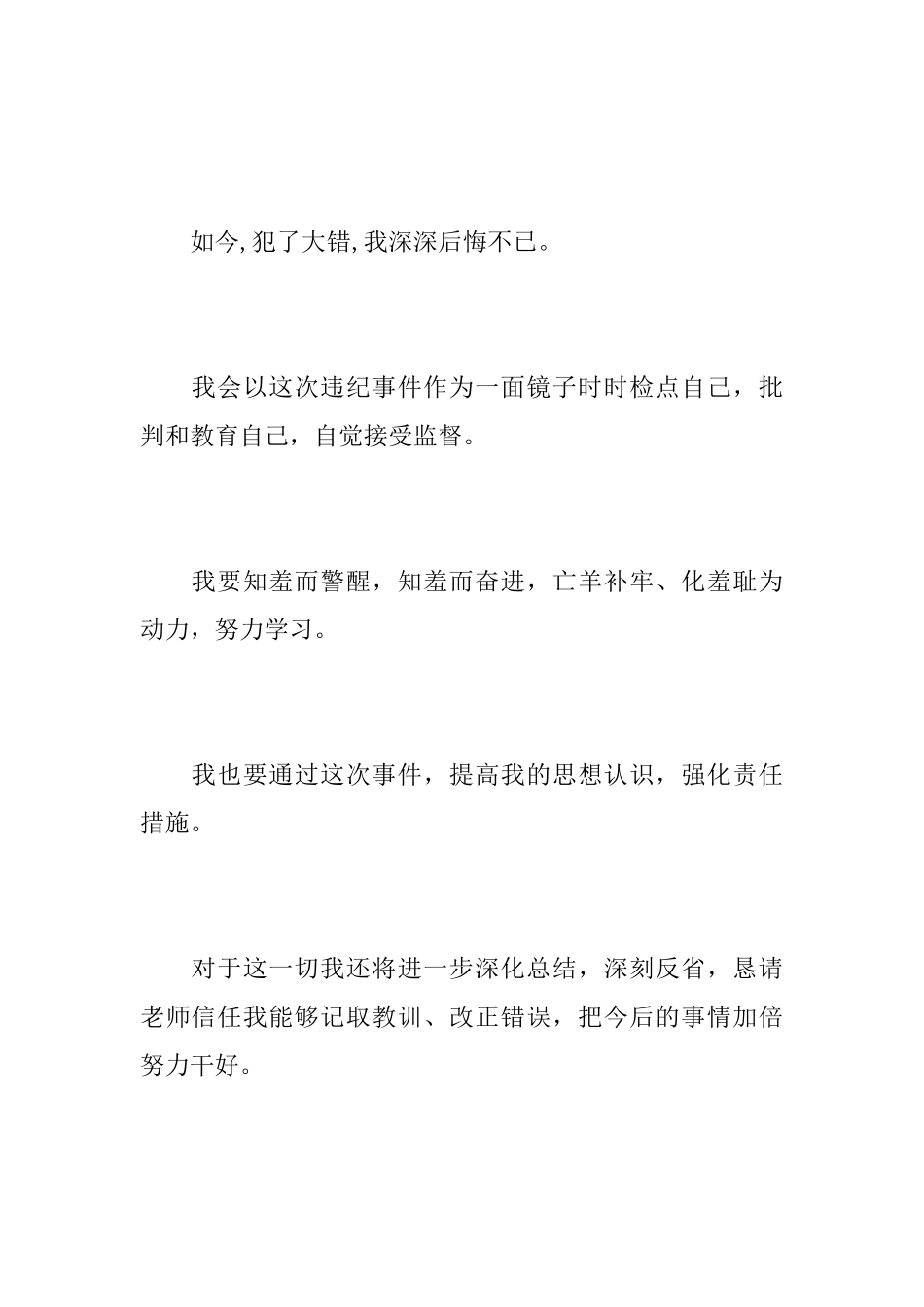 如今,犯了大错,我深深后悔不已。

我会以这次违纪事件作为一面镜子时时检点自己，批判和教育自己，自觉接受监督。

我要知羞而警醒，知羞而奋进，亡羊补牢、化羞耻为动力，努力学习。

我也要通过这次事件，提高我的思想认识，强化责任措施。

对于这一切我还将进一步深化总结，深刻反省，恳请老师信任我能够记取教训、改正错误，把今后的事情加倍努力干好。